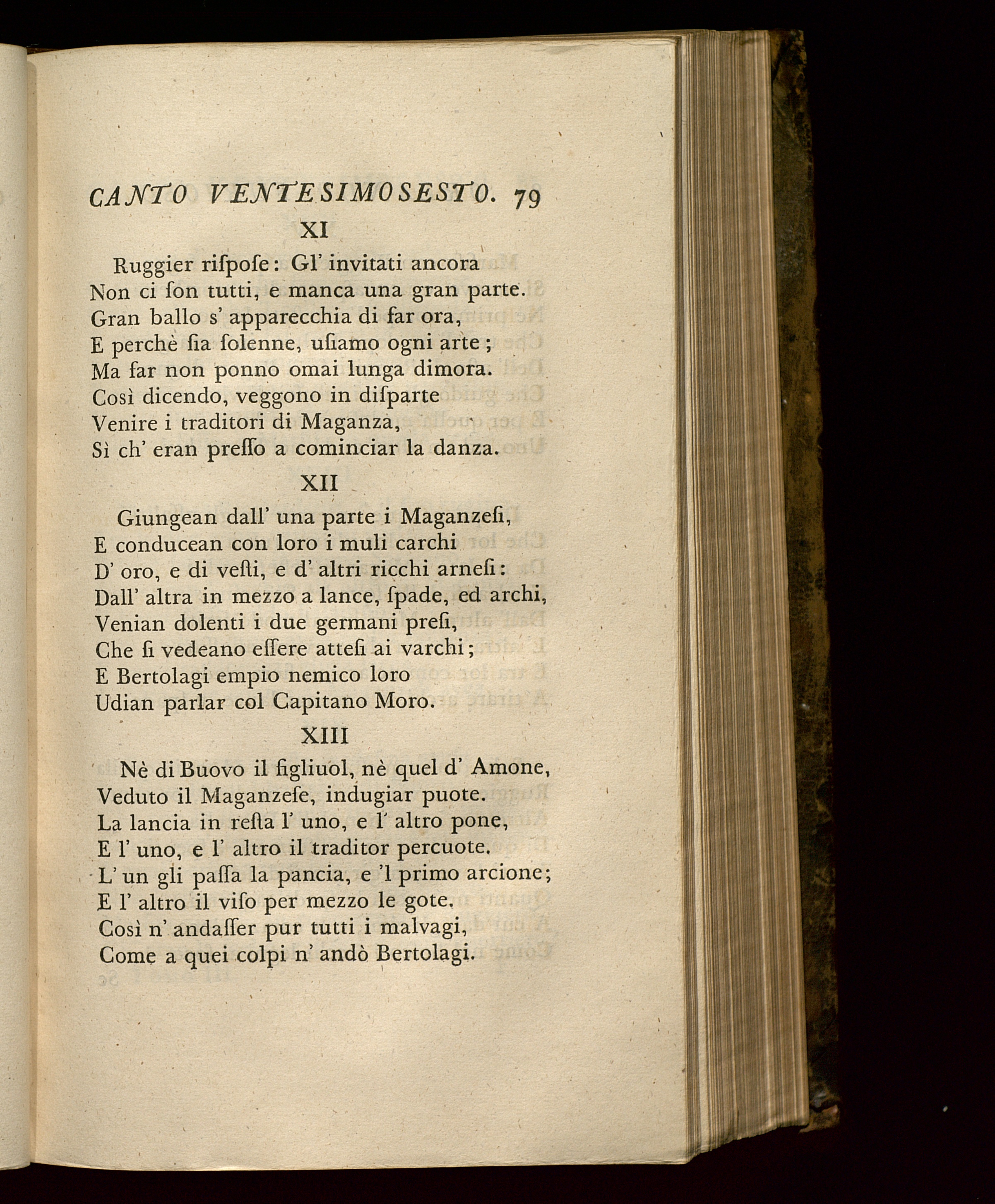 CANTO VENTESIMOSESTO. 79

XI

Ruggier rispose: Gl' invitati ancora
Non ci son tutti, e manca una gran parte.
Gran ballo s' apparecchia di far ora,
E perchè sia solenne, usiamo ogni arte;
Ma far non ponno omai lunga dimora.
Così dicendo, veggono in disparte
Venire i traditori di Maganza,
Sì ch' eran presso a cominciar la danza.

XII

Giungean dall' una parte i Maganzesi,
E conducean con loro i muli carchi
D' oro, e di vesti, e d' altri ricchi arnesi:
Dall' altra in mezzo a lance, spade, ed archi,
Venian dolenti i due germani presi,
Che si vedeano essere attesi ai varchi;
E Bertolagi empio nemico loro
Udian parlar col Capitano Moro.

XIII

Nè di Buovo il figliuol, nè quel d' Amone,
Veduto il Maganzese, indugiar puote.
La lancia in resta l' uno, e l' altro pone,
E l' uno, e l' altro il traditor percuote.
L' un gli passa la pancia, e 'l primo arcione;
E l' altro il viso per mezzo le gote.
Così n' andasser pur tutti i malvagi,
Come a quei colpi n' andò Bertolagi.